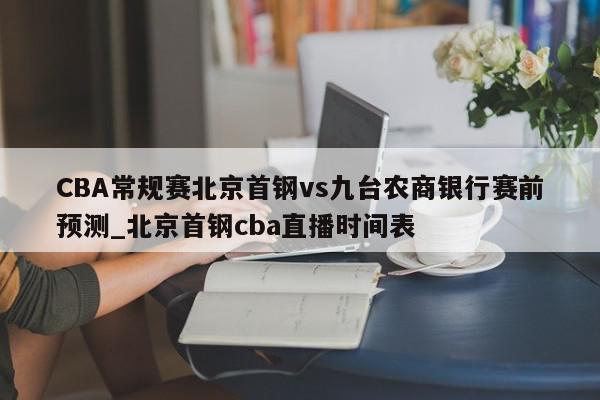 CBA常规赛北京首钢vs九台农商银行赛前预测_北京首钢cba直播时间表